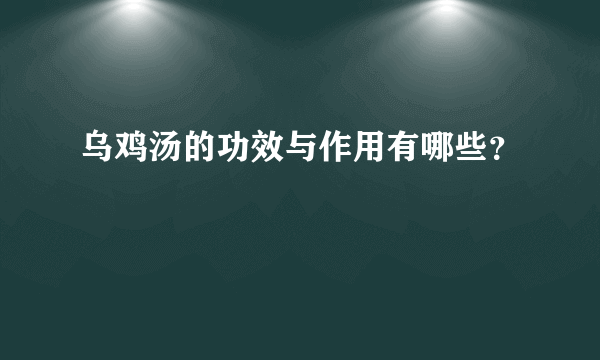 乌鸡汤的功效与作用有哪些？